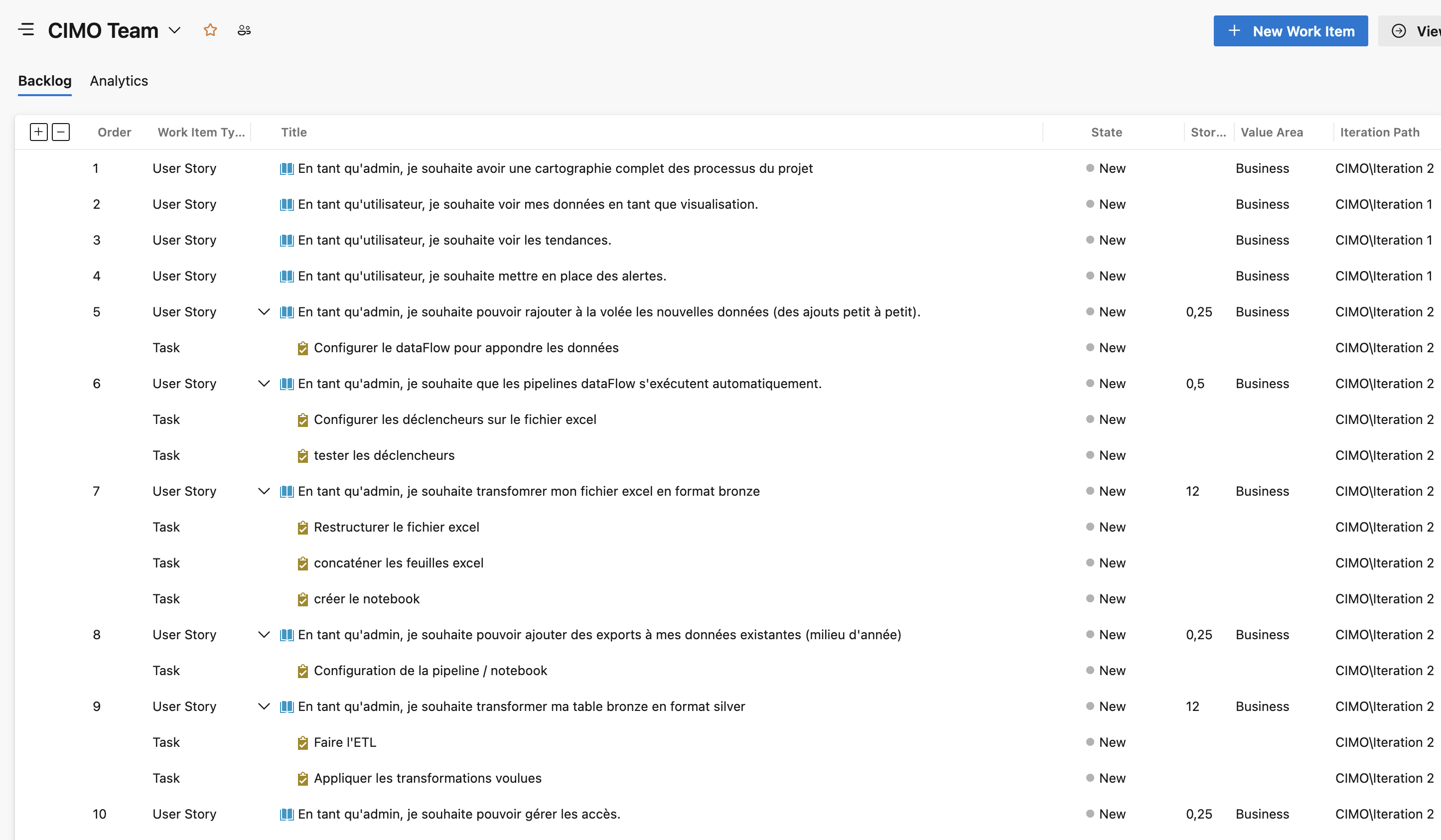 CIMO Team

New Work Item

Vie

Backlog Analytics

| Order | Work Item Ty... | Title | State | Stor... | Value Area | Iteration Path |
|---|---|---|---|---|---|---|
| 1 | User Story | En tant qu'admin, je souhaite avoir une cartographie complet des processus du projet | New | | Business | CIMO\Iteration 2 |
| 2 | User Story | En tant qu'utilisateur, je souhaite voir mes données en tant que visualisation. | New | | Business | CIMO\Iteration 1 |
| 3 | User Story | En tant qu'utilisateur, je souhaite voir les tendances. | New | | Business | CIMO\Iteration 1 |
| 4 | User Story | En tant qu'utilisateur, je souhaite mettre en place des alertes. | New | | Business | CIMO\Iteration 1 |
| 5 | User Story | En tant qu'admin, je souhaite pouvoir rajouter à la volée les nouvelles données (des ajouts petit à petit). | New | 0,25 | Business | CIMO\Iteration 2 |
| | Task | Configurer le dataFlow pour appondre les données | New | | | CIMO\Iteration 2 |
| 6 | User Story | En tant qu'admin, je souhaite que les pipelines dataFlow s'exécutent automatiquement. | New | 0,5 | Business | CIMO\Iteration 2 |
| | Task | Configurer les déclencheurs sur le fichier excel | New | | | CIMO\Iteration 2 |
| | Task | tester les déclencheurs | New | | | CIMO\Iteration 2 |
| 7 | User Story | En tant qu'admin, je souhaite transfomrer mon fichier excel en format bronze | New | 12 | Business | CIMO\Iteration 2 |
| | Task | Restructurer le fichier excel | New | | | CIMO\Iteration 2 |
| | Task | concaténer les feuilles excel | New | | | CIMO\Iteration 2 |
| | Task | créer le notebook | New | | | CIMO\Iteration 2 |
| 8 | User Story | En tant qu'admin, je souhaite pouvoir ajouter des exports à mes données existantes (milieu d'année) | New | 0,25 | Business | CIMO\Iteration 2 |
| | Task | Configuration de la pipeline / notebook | New | | | CIMO\Iteration 2 |
| 9 | User Story | En tant qu'admin, je souhaite transformer ma table bronze en format silver | New | 12 | Business | CIMO\Iteration 2 |
| | Task | Faire l'ETL | New | | | CIMO\Iteration 2 |
| | Task | Appliquer les transformations voulues | New | | | CIMO\Iteration 2 |
| 10 | User Story | En tant qu'admin, je souhaite pouvoir gérer les accès. | New | 0,25 | Business | CIMO\Iteration 2 |